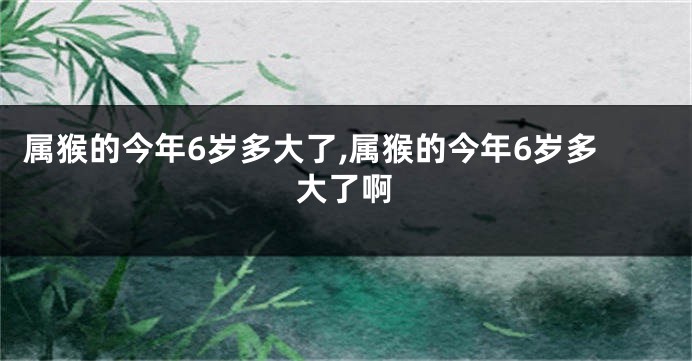 属猴的今年6岁多大了,属猴的今年6岁多大了啊